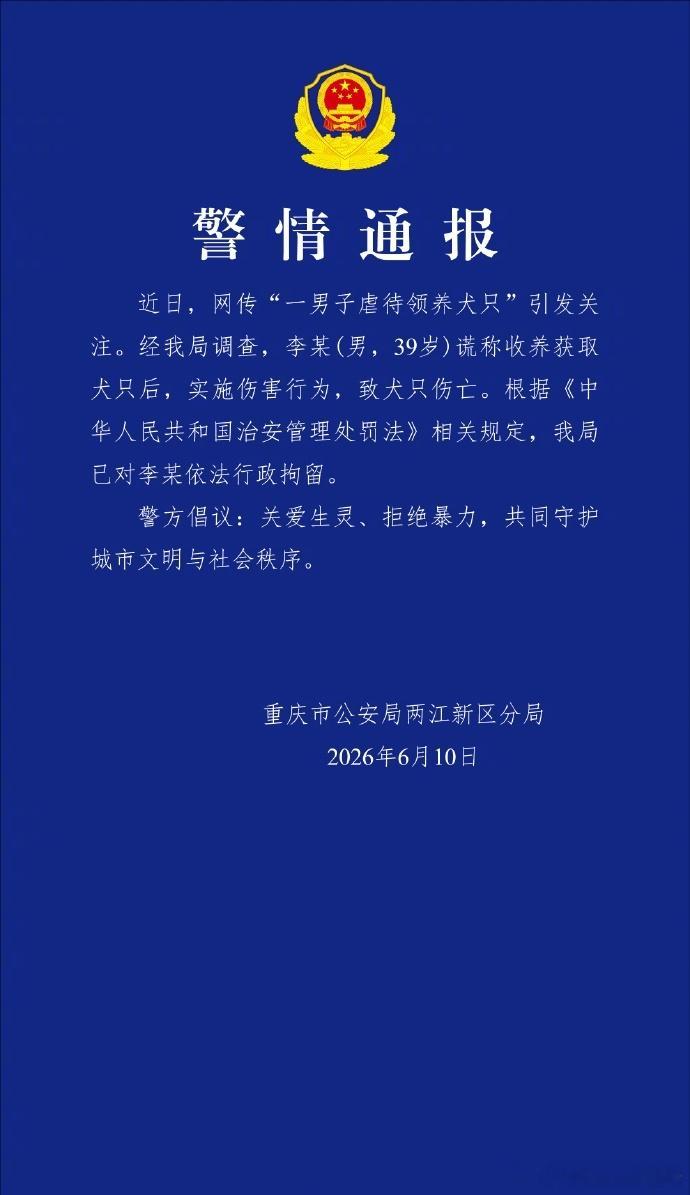 警情通报

近日，网传“一男子虐待领养犬只”引发关注。经我局调查，李某（男，39岁）谎称收养获取犬只后，实施伤害行为，致犬只伤亡。根据《中华人民共和国治安管理处罚法》相关规定，我局已对李某依法行政拘留。

警方倡议：关爱生灵、拒绝暴力，共同守护城市文明与社会秩序。

重庆市公安局两江新区分局
2026年6月10日